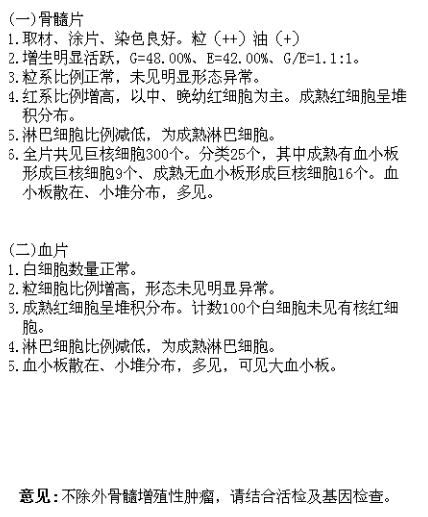 (一)骨髓片
1.取材、涂片、染色良好。粒（++）油（+）
2.增生明显活跃，G=48.00%、E=42.00%、G/E=1.1:1。
3.粒系比例正常，未见明显形态异常。
4.红系比例增高，以中、晚幼红细胞为主。成熟红细胞呈堆积分布。
5.淋巴细胞比例减低，为成熟淋巴细胞。
6.全片共见巨核细胞300个。分类25个，其中成熟有血小板形成巨核细胞9个、成熟无血小板形成巨核细胞16个。血小板散在、小堆分布，多见。

(二)血片
1.白细胞数量正常。
2.粒细胞比例增高，形态未见明显异常。
3.成熟红细胞呈堆积分布。计数100个白细胞未见有核红细胞。
4.淋巴细胞比例减低，为成熟淋巴细胞。
5.血小板散在、小堆分布，多见，可见大血小板。

意见：不除外骨髓增殖性肿瘤，请结合活检及基因检查。